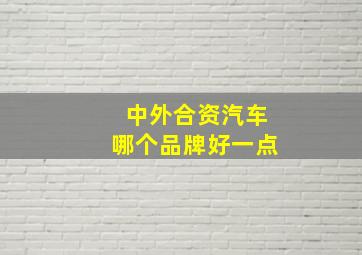 中外合资汽车
哪个品牌好一点